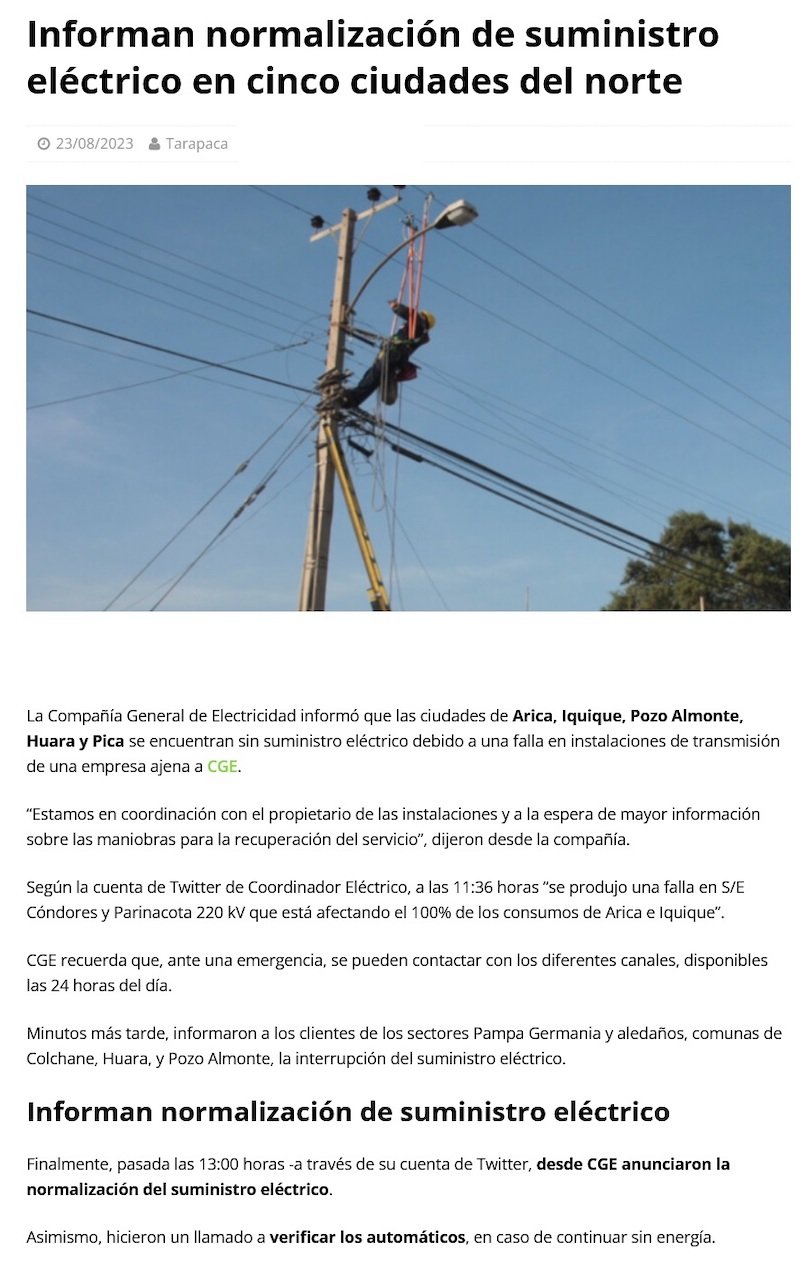 Informan normalización de suministro eléctrico en cinco ciudades del norte

23/08/2023 Tarapaca

La Compañía General de Electricidad informó que las ciudades de Arica, Iquique, Pozo Almonte, Huara y Pica se encuentran sin suministro eléctrico debido a una falla en instalaciones de transmisión de una empresa ajena a CGE.

“Estamos en coordinación con el propietario de las instalaciones y a la espera de mayor información sobre las maniobras para la recuperación del servicio”, dijeron desde la compañía.

Según la cuenta de Twitter de Coordinador Eléctrico, a las 11:36 horas “se produjo una falla en S/E Cóndores y Parinacota 220 kV que está afectando el 100% de los consumos de Arica e Iquique”.

CGE recuerda que, ante una emergencia, se pueden contactar con los diferentes canales, disponibles las 24 horas del día.

Minutos más tarde, informaron a los clientes de los sectores Pampa Germania y aledaños, comunas de Colchane, Huara, y Pozo Almonte, la interrupción del suministro eléctrico.

Informan normalización de suministro eléctrico

Finalmente, pasada las 13:00 horas -a través de su cuenta de Twitter, desde CGE anunciaron la normalización del suministro eléctrico.

Asimismo, hicieron un llamado a verificar los automáticos, en caso de continuar sin energía.